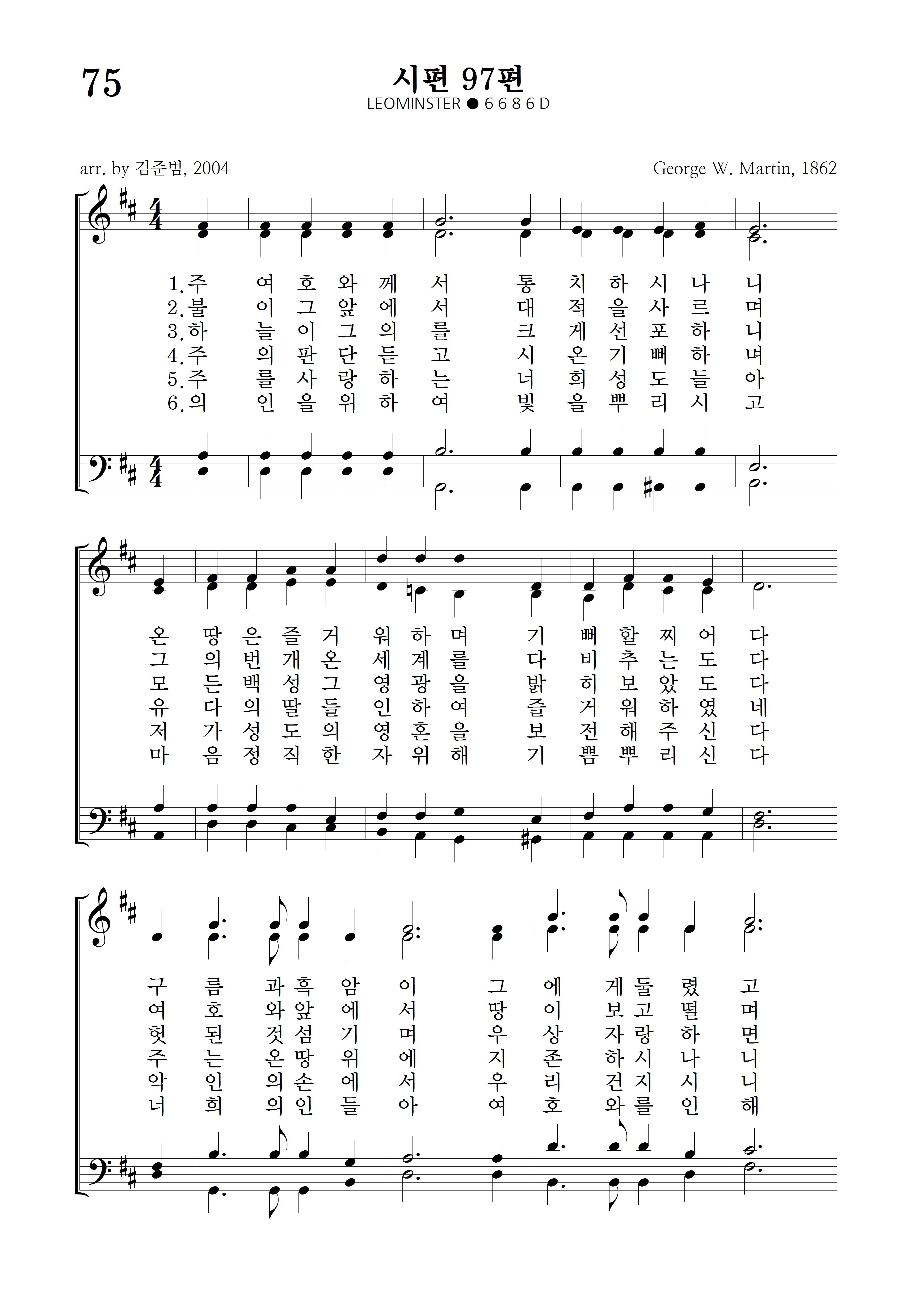 75

시편 97편

LEOMINSTER ● 6 6 8 6 D

arr. by 김준범, 2004

George W. Martin, 1862

1.주 여 호 와 께 서 통 치 하 시 나 니
2.불 이 그 앞 에 서 대 적 을 사 르 며
3.하 늘 이 그 의 를 크 게 선 포 하 니
4.주 의 판 단 듣 고 시 온 기 뻐 하 며
5.주 를 사 랑 하 는 너 희 성 도 들 아
6.의 인 을 위 하 여 빛 을 뿌 리 시 고

온 땅 은 즐 거 워 하 며 기 뻐 할 찌 어 다
그 의 번 개 온 세 계 를 다 비 추 는 도 다
모 든 백 성 그 영 광 을 밝 히 보 았 도 다
유 다 의 딸 들 인 하 여 즐 거 워 하 였 네
저 가 성 도 의 영 혼 을 보 전 해 주 신 다
마 음 정 직 한 자 위 해 기 쁨 뿌 리 신 다

구 름 과 흑 암 이 그 에 게 둘 렸 고
여 호 와 앞 에 서 땅 이 보 고 떨 며
헛 된 것 섬 기 며 우 상 자 랑 하 면
주 는 온 땅 위 에 지 존 하 시 나 니
악 인 의 손 에 서 우 리 건 지 시 니
너 희 의 인 들 아 여 호 와 를 인 해